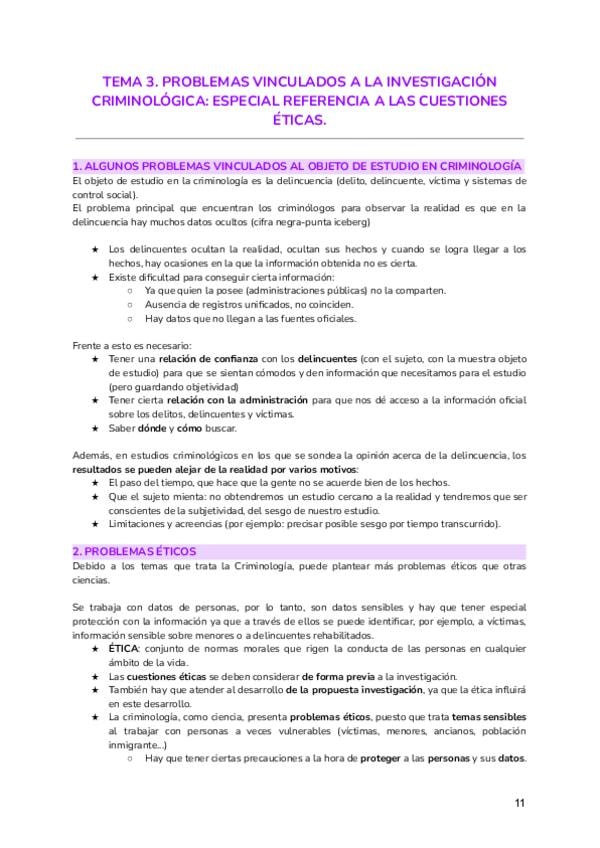 TEMA 3. PROBLEMAS VINCULADOS A LA INVESTIGACIÓN CRIMINOLÓGICA: ESPECIAL REFERENCIA A LAS CUESTIONES ÉTICAS.

1. ALGUNOS PROBLEMAS VINCULADOS AL OBJETO DE ESTUDIO EN CRIMINOLOGÍA
El objeto de estudio en la criminología es la delincuencia (delito, delincuente, víctima y sistemas de control social).
El problema principal que encuentran los criminólogos para observar la realidad es que en la delincuencia hay muchos datos ocultos (cifra negra-punta iceberg)

★ Los delincuentes ocultan la realidad, ocultan sus hechos y cuando se logra llegar a los hechos, hay ocasiones en la que la información obtenida no es cierta.
★ Existe dificultad para conseguir cierta información:
○ Ya que quien la posee (administraciones públicas) no la comparten.
○ Ausencia de registros unificados, no coinciden.
○ Hay datos que no llegan a las fuentes oficiales.

Frente a esto es necesario:
★ Tener una relación de confianza con los delincuentes (con el sujeto, con la muestra objeto de estudio) para que se sientan cómodos y den información que necesitamos para el estudio (pero guardando objetividad)
★ Tener cierta relación con la administración para que nos dé acceso a la información oficial sobre los delitos, delincuentes y víctimas.
★ Saber dónde y cómo buscar.

Además, en estudios criminológicos en los que se sondea la opinión acerca de la delincuencia, los resultados se pueden alejar de la realidad por varios motivos:
★ El paso del tiempo, que hace que la gente no se acuerde bien de los hechos.
★ Que el sujeto mienta: no obtendremos un estudio cercano a la realidad y tendremos que ser conscientes de la subjetividad, del sesgo de nuestro estudio.
★ Limitaciones y acreencias (por ejemplo: precisar posible sesgo por tiempo transcurrido).

2. PROBLEMAS ÉTICOS
Debido a los temas que trata la Criminología, puede plantear más problemas éticos que otras ciencias.

Se trabaja con datos de personas, por lo tanto, son datos sensibles y hay que tener especial protección con la información ya que a través de ellos se puede identificar, por ejemplo, a víctimas, información sensible sobre menores o a delincuentes rehabilitados.
★ ÉTICA: conjunto de normas morales que rigen la conducta de las personas en cualquier ámbito de la vida.
★ Las cuestiones éticas se deben considerar de forma previa a la investigación.
★ También hay que atender al desarrollo de la propuesta investigación, ya que la ética influirá en este desarrollo.
★ La criminología, como ciencia, presenta problemas éticos, puesto que trata temas sensibles al trabajar con personas a veces vulnerables (víctimas, menores, ancianos, población inmigrante...)
○ Hay que tener ciertas precauciones a la hora de proteger a las personas y sus datos.

11